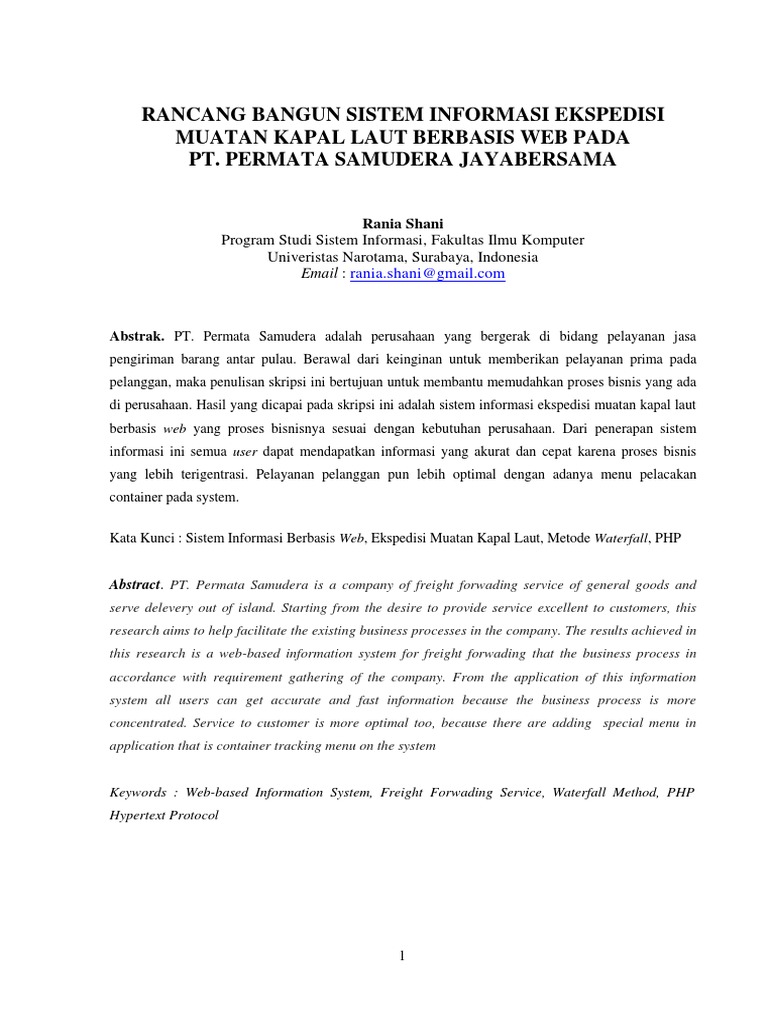 RANCANG BANGUN SISTEM INFORMASI EKSPEDISI MUATAN KAPAL LAUT BERBASIS WEB PADA PT. PERMATA SAMUDERA JAYABERSAMA

Rania Shani
Program Studi Sistem Informasi, Fakultas Ilmu Komputer
Univeristas Narotama, Surabaya, Indonesia
Email : rania.shani@gmail.com

Abstrak. PT. Permata Samudera adalah perusahaan yang bergerak di bidang pelayanan jasa pengiriman barang antar pulau. Berawal dari keinginan untuk memberikan pelayanan prima pada pelanggan, maka penulisan skripsi ini bertujuan untuk membantu memudahkan proses bisnis yang ada di perusahaan. Hasil yang dicapai pada skripsi ini adalah sistem informasi ekspedisi muatan kapal laut berbasis web yang proses bisnisnya sesuai dengan kebutuhan perusahaan. Dari penerapan sistem informasi ini semua user dapat mendapatkan informasi yang akurat dan cepat karena proses bisnis yang lebih terigentrasi. Pelayanan pelanggan pun lebih optimal dengan adanya menu pelacakan container pada system.

Kata Kunci : Sistem Informasi Berbasis Web, Ekspedisi Muatan Kapal Laut, Metode Waterfall, PHP

Abstract. PT. Permata Samudera is a company of freight forwading service of general goods and serve delevery out of island. Starting from the desire to provide service excellent to customers, this research aims to help facilitate the existing business processes in the company. The results achieved in this research is a web-based information system for freight forwading that the business process in accordance with requirement gathering of the company. From the application of this information system all users can get accurate and fast information because the business process is more concentrated. Service to customer is more optimal too, because there are adding special menu in application that is container tracking menu on the system

Keywords : Web-based Information System, Freight Forwading Service, Waterfall Method, PHP Hypertext Protocol

1